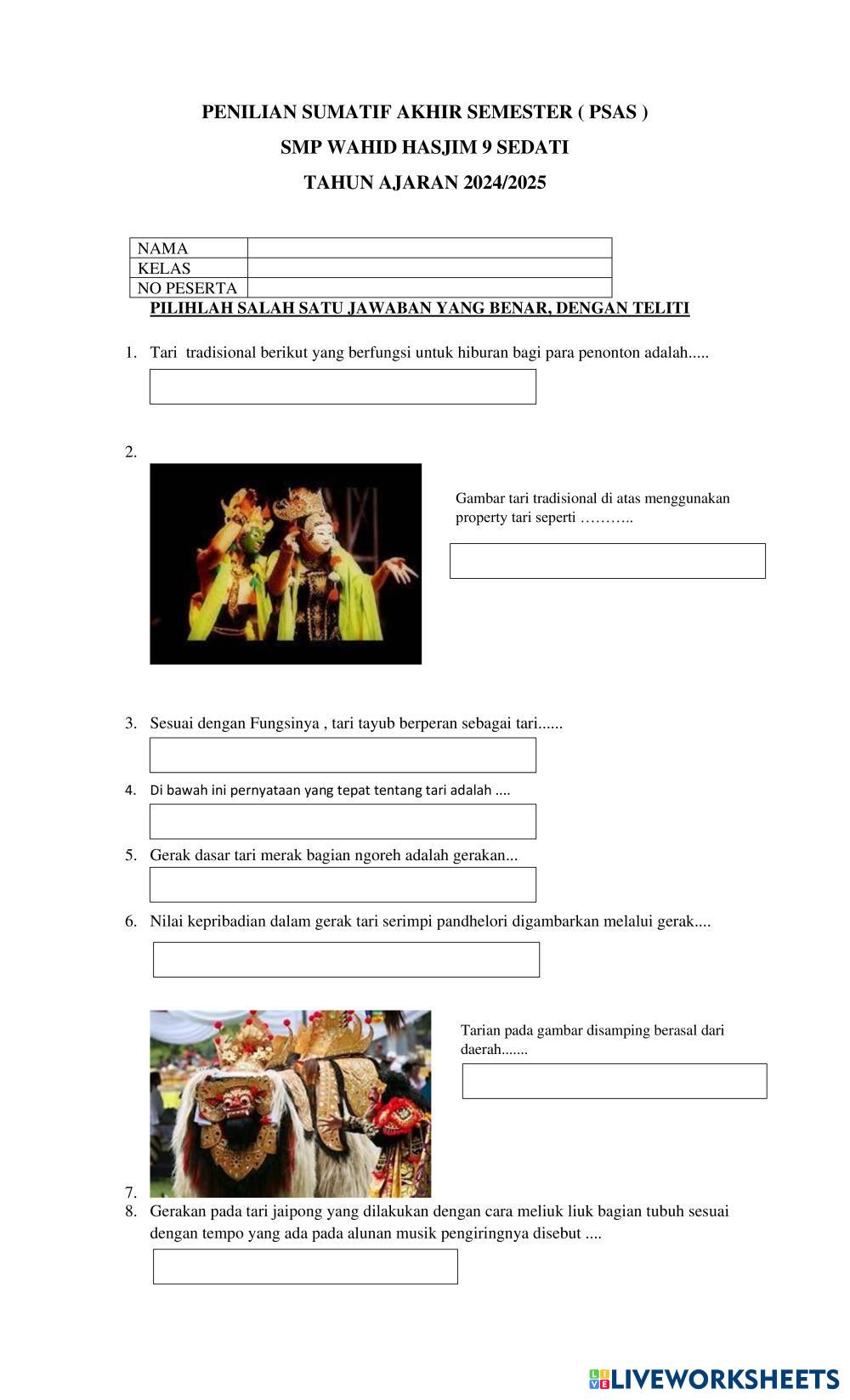 PENILIAN SUMATIF AKHIR SEMESTER ( PSAS )

SMP WAHID HASJIM 9 SEDATI

TAHUN AJARAN 2024/2025

| NAMA | |
|---|---|
| KELAS | |
| NO PESERTA | |

PILIHLAH SALAH SATU JAWABAN YANG BENAR, DENGAN TELITI

1. Tari tradisional berikut yang berfungsi untuk hiburan bagi para penonton adalah.....

2.

Gambar tari tradisional di atas menggunakan property tari seperti ………..

3. Sesuai dengan Fungsinya , tari tayub berperan sebagai tari......

4. Di bawah ini pernyataan yang tepat tentang tari adalah ....

5. Gerak dasar tari merak bagian ngoreh adalah gerakan...

6. Nilai kepribadian dalam gerak tari serimpi pandhelori digambarkan melalui gerak....

Tarian pada gambar disamping berasal dari daerah.......

7.

8. Gerakan pada tari jaipong yang dilakukan dengan cara meliuk liuk bagian tubuh sesuai dengan tempo yang ada pada alunan musik pengiringnya disebut ....

LIVEWORKSHEETS